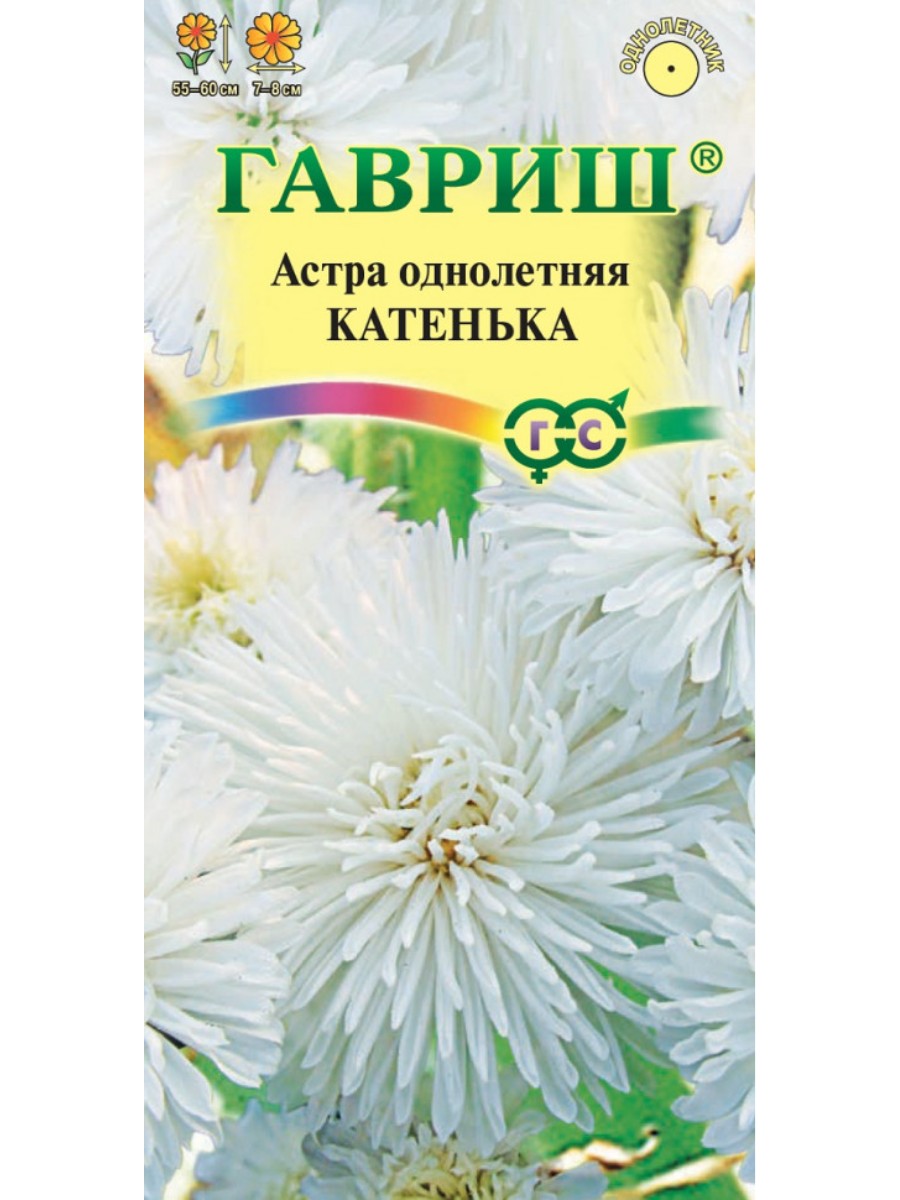 55–60 см 7–8 см

ОДНОЛЕТНИК

ГАВРИШ®

Астра однолетняя
КАТЕНЬКА

Г С